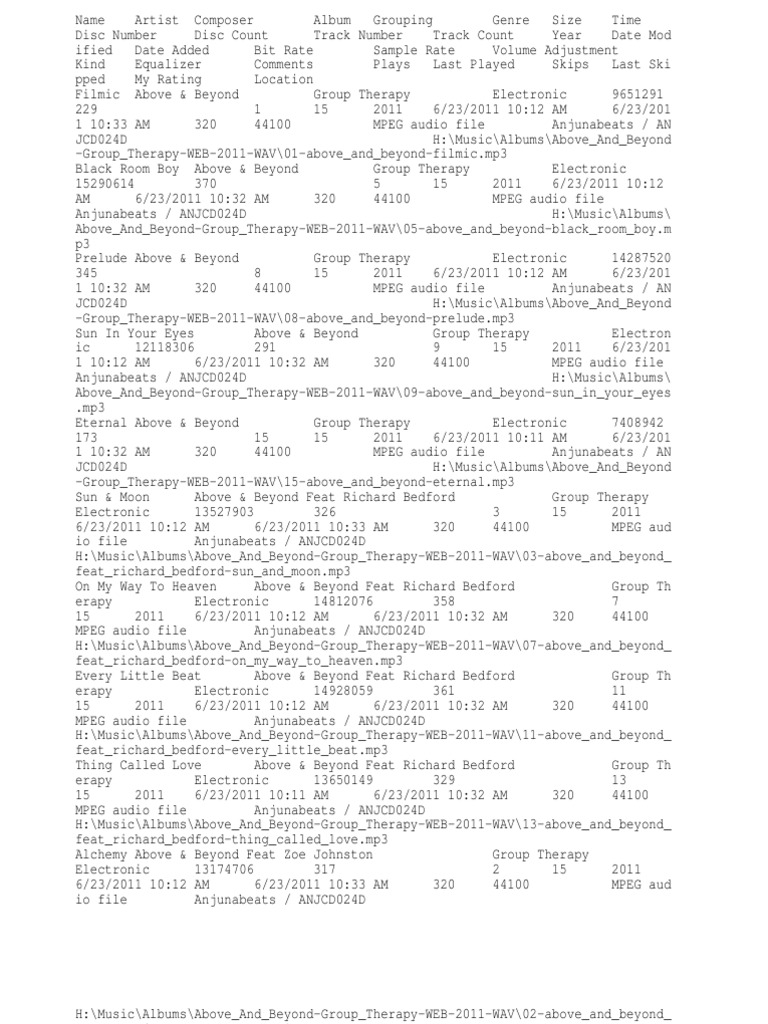 Name Artist Composer Album Grouping Genre Size Time Disc Number Disc Count Track Number Track Count Year Date Modified Date Added Bit Rate Sample Rate Volume Adjustment Kind Equalizer Comments Plays Last Played Skips Last Skipped My Rating Location
Filmic Above & Beyond Group Therapy Electronic 9651291 229 1 15 2011 6/23/2011 10:12 AM 6/23/2011 10:33 AM 320 44100 MPEG audio file Anjunabeats / ANJCD024D H:\Music\Albums\Above_And_Beyond-Group_Therapy-WEB-2011-WAV\01-above_and_beyond-filmic.mp3
Black Room Boy Above & Beyond Group Therapy Electronic 15290614 370 5 15 2011 6/23/2011 10:12 AM 6/23/2011 10:32 AM 320 44100 MPEG audio file Anjunabeats / ANJCD024D H:\Music\Albums\Above_And_Beyond-Group_Therapy-WEB-2011-WAV\05-above_and_beyond-black_room_boy.mp3
Prelude Above & Beyond Group Therapy Electronic 14287520 345 8 15 2011 6/23/2011 10:12 AM 6/23/2011 10:32 AM 320 44100 MPEG audio file Anjunabeats / ANJCD024D H:\Music\Albums\Above_And_Beyond-Group_Therapy-WEB-2011-WAV\08-above_and_beyond-prelude.mp3
Sun In Your Eyes Above & Beyond Group Therapy Electronic 12118306 291 9 15 2011 6/23/2011 10:12 AM 6/23/2011 10:32 AM 320 44100 MPEG audio file Anjunabeats / ANJCD024D H:\Music\Albums\Above_And_Beyond-Group_Therapy-WEB-2011-WAV\09-above_and_beyond-sun_in_your_eyes.mp3
Eternal Above & Beyond Group Therapy Electronic 7408942 173 15 15 2011 6/23/2011 10:11 AM 6/23/2011 10:32 AM 320 44100 MPEG audio file Anjunabeats / ANJCD024D H:\Music\Albums\Above_And_Beyond-Group_Therapy-WEB-2011-WAV\15-above_and_beyond-eternal.mp3
Sun & Moon Above & Beyond Feat Richard Bedford Group Therapy Electronic 13527903 326 3 15 2011 6/23/2011 10:12 AM 6/23/2011 10:33 AM 320 44100 MPEG audio file Anjunabeats / ANJCD024D H:\Music\Albums\Above_And_Beyond-Group_Therapy-WEB-2011-WAV\03-above_and_beyond_feat_richard_bedford-sun_and_moon.mp3
On My Way To Heaven Above & Beyond Feat Richard Bedford Group Therapy Electronic 14812076 358 7 15 2011 6/23/2011 10:12 AM 6/23/2011 10:32 AM 320 44100 MPEG audio file Anjunabeats / ANJCD024D H:\Music\Albums\Above_And_Beyond-Group_Therapy-WEB-2011-WAV\07-above_and_beyond_feat_richard_bedford-on_my_way_to_heaven.mp3
Every Little Beat Above & Beyond Feat Richard Bedford Group Therapy Electronic 14928059 361 11 15 2011 6/23/2011 10:12 AM 6/23/2011 10:32 AM 320 44100 MPEG audio file Anjunabeats / ANJCD024D H:\Music\Albums\Above_And_Beyond-Group_Therapy-WEB-2011-WAV\11-above_and_beyond_feat_richard_bedford-every_little_beat.mp3
Thing Called Love Above & Beyond Feat Richard Bedford Group Therapy Electronic 13650149 329 13 15 2011 6/23/2011 10:11 AM 6/23/2011 10:32 AM 320 44100 MPEG audio file Anjunabeats / ANJCD024D H:\Music\Albums\Above_And_Beyond-Group_Therapy-WEB-2011-WAV\13-above_and_beyond_feat_richard_bedford-thing_called_love.mp3
Alchemy Above & Beyond Feat Zoe Johnston Group Therapy Electronic 13174706 317 2 15 2011 6/23/2011 10:12 AM 6/23/2011 10:33 AM 320 44100 MPEG audio file Anjunabeats / ANJCD024D

H:\Music\Albums\Above_And_Beyond-Group_Therapy-WEB-2011-WAV\02-above_and_beyond_